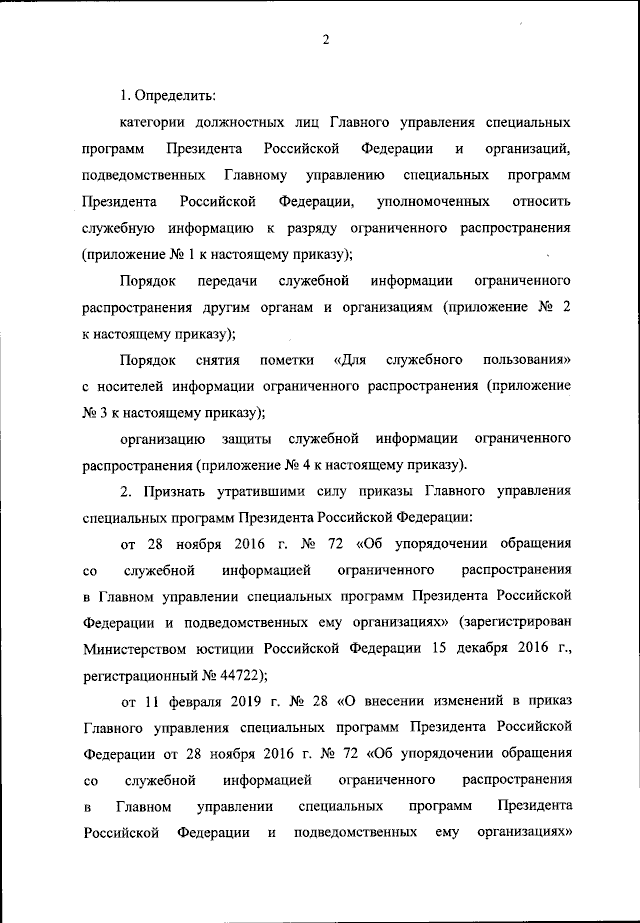 2

1. Определить:

категории должностных лиц Главного управления специальных программ Президента Российской Федерации и организаций, подведомственных Главному управлению специальных программ Президента Российской Федерации, уполномоченных относить служебную информацию к разряду ограниченного распространения (приложение № 1 к настоящему приказу);

Порядок передачи служебной информации ограниченного распространения другим органам и организациям (приложение № 2 к настоящему приказу);

Порядок снятия пометки «Для служебного пользования» с носителей информации ограниченного распространения (приложение № 3 к настоящему приказу);

организацию защиты служебной информации ограниченного распространения (приложение № 4 к настоящему приказу).

2. Признать утратившими силу приказы Главного управления специальных программ Президента Российской Федерации:

от 28 ноября 2016 г. № 72 «Об упорядочении обращения со служебной информацией ограниченного распространения в Главном управлении специальных программ Президента Российской Федерации и подведомственных ему организациях» (зарегистрирован Министерством юстиции Российской Федерации 15 декабря 2016 г., регистрационный № 44722);

от 11 февраля 2019 г. № 28 «О внесении изменений в приказ Главного управления специальных программ Президента Российской Федерации от 28 ноября 2016 г. № 72 «Об упорядочении обращения со служебной информацией ограниченного распространения в Главном управлении специальных программ Президента Российской Федерации и подведомственных ему организациях»